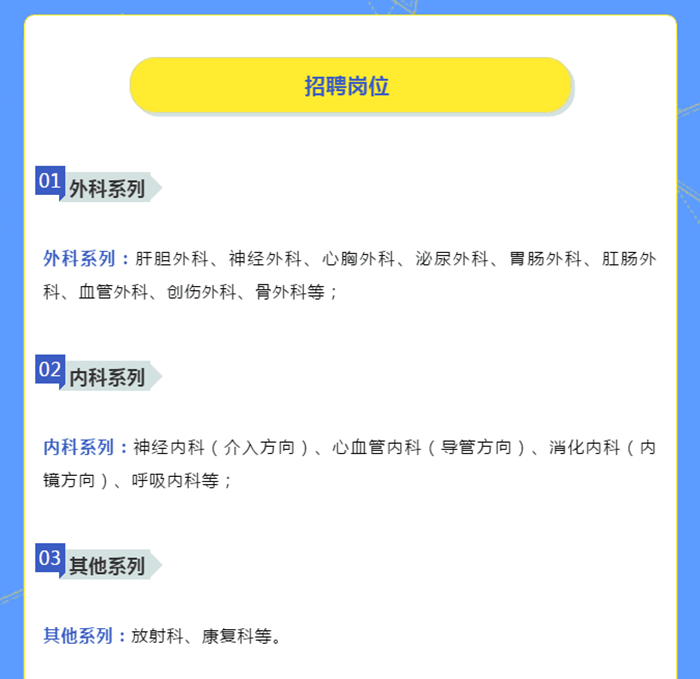 招聘岗位

01
外科系列

外科系列：肝胆外科、神经外科、心胸外科、泌尿外科、胃肠外科、肛肠外科、血管外科、创伤外科、骨外科等；

02
内科系列

内科系列：神经内科（介入方向）、心血管内科（导管方向）、消化内科（内镜方向）、呼吸内科等；

03
其他系列

其他系列：放射科、康复科等。